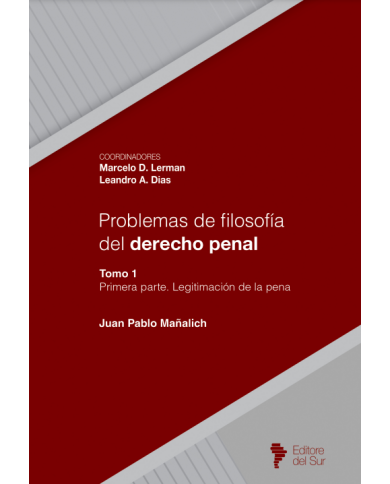 COORDINADORES
Marcelo D. Lerman
Leandro A. Dias

Problemas de filosofía del derecho penal

Tomo 1
Primera parte. Legitimación de la pena

Juan Pablo Mañalich

Editore del Sur